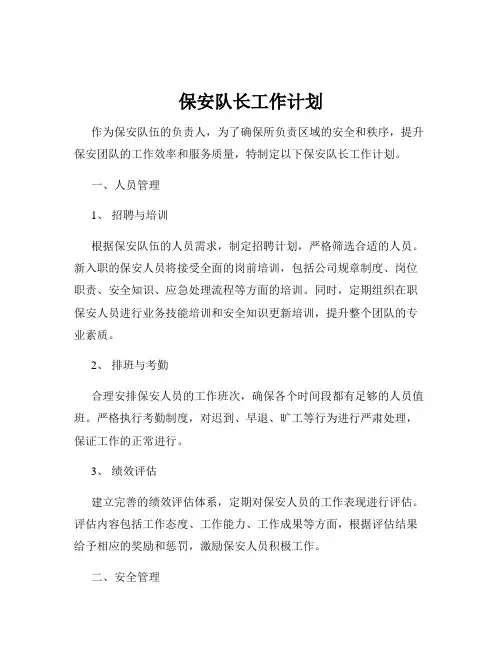 保安队长工作计划

作为保安队伍的负责人，为了确保所负责区域的安全和秩序，提升保安团队的工作效率和服务质量，特制定以下保安队长工作计划。

一、人员管理

1、 招聘与培训

根据保安队伍的人员需求，制定招聘计划，严格筛选合适的人员。新入职的保安人员将接受全面的岗前培训，包括公司规章制度、岗位职责、安全知识、应急处理流程等方面的培训。同时，定期组织在职保安人员进行业务技能培训和安全知识更新培训，提升整个团队的专业素质。

2、 排班与考勤

合理安排保安人员的工作班次，确保各个时间段都有足够的人员值班。严格执行考勤制度，对迟到、早退、旷工等行为进行严肃处理，保证工作的正常进行。

3、 绩效评估

建立完善的绩效评估体系，定期对保安人员的工作表现进行评估。评估内容包括工作态度、工作能力、工作成果等方面，根据评估结果给予相应的奖励和惩罚，激励保安人员积极工作。

二、安全管理